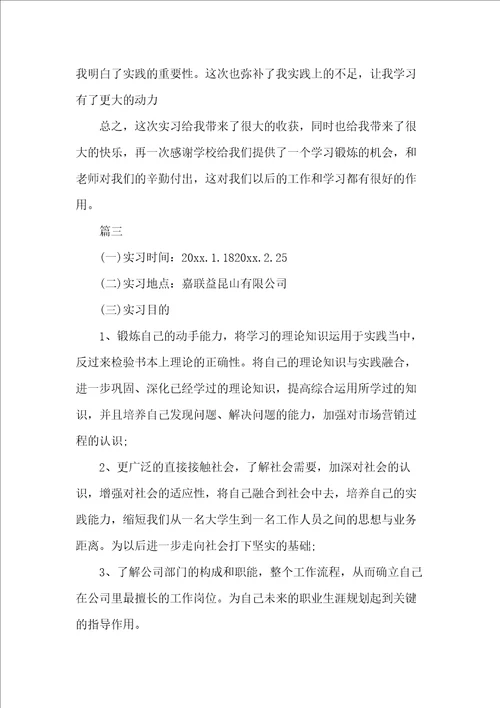 我明白了实践的重要性。这次也弥补了我实践上的不足，让我学习有了更大的动力

总之，这次实习给我带来了很大的收获，同时也给我带来了很大的快乐，再一次感谢学校给我们提供了一个学习锻炼的机会，和老师对我们的辛勤付出，这对我们以后的工作和学习都有很好的作用。

篇三

(一)实习时间：20xx.1.1820xx.2.25

(二)实习地点：嘉联益昆山有限公司

(三)实习目的

1、锻炼自己的动手能力，将学习的理论知识运用于实践当中，反过来检验书本上理论的正确性。将自己的理论知识与实践融合，进一步巩固、深化已经学过的理论知识，提高综合运用所学过的知识，并且培养自己发现问题、解决问题的能力，加强对市场营销过程的认识;

2、更广泛的直接接触社会，了解社会需要，加深对社会的认识，增强对社会的适应性，将自己融合到社会中去，培养自己的实践能力，缩短我们从一名大学生到一名工作人员之间的思想与业务距离。为以后进一步走向社会打下坚实的基础;

3、了解公司部门的构成和职能，整个工作流程，从而确立自己在公司里最擅长的工作岗位。为自己未来的职业生涯规划起到关键的指导作用。